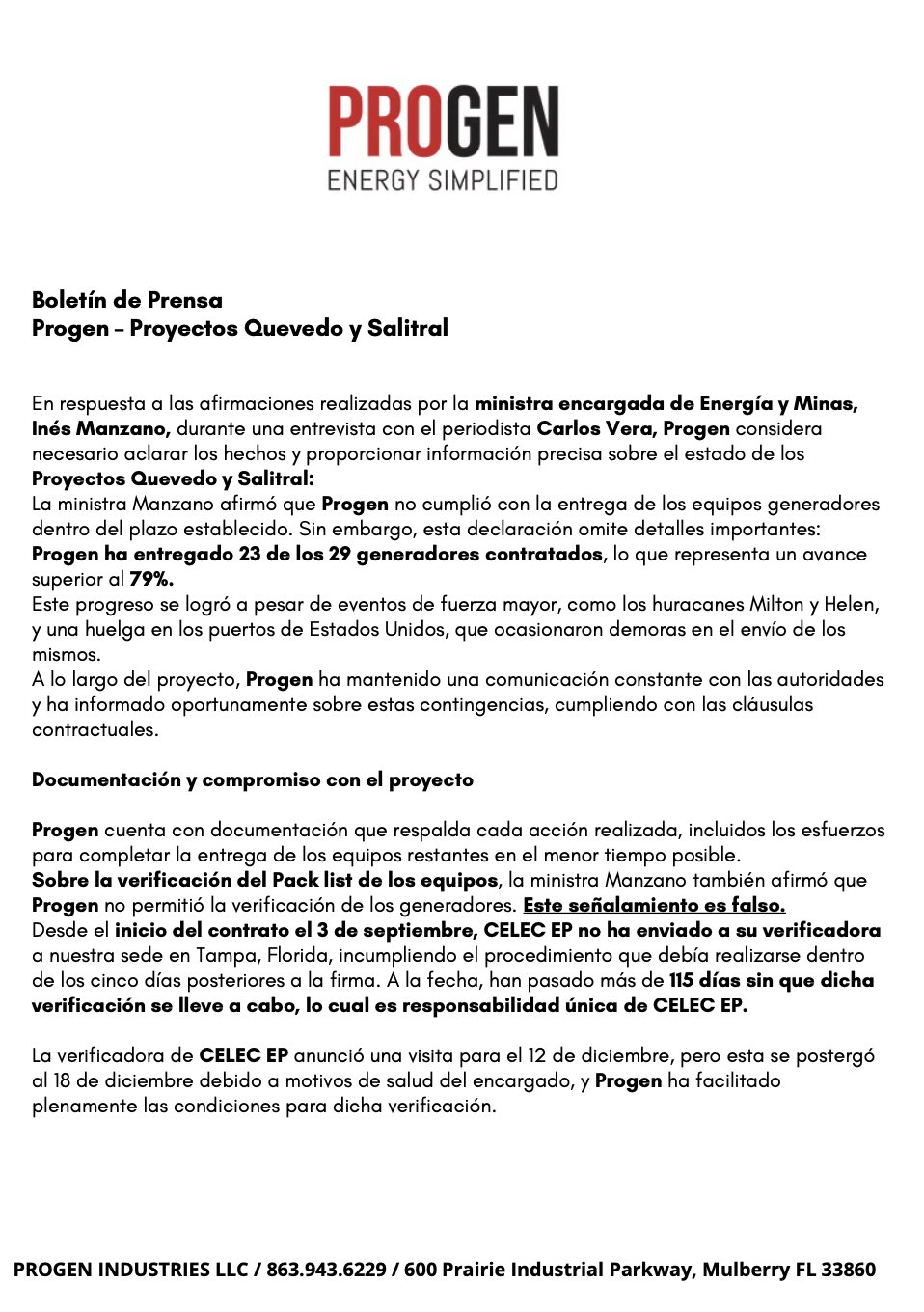 PROGEN
ENERGY SIMPLIFIED

Boletín de Prensa
Progen – Proyectos Quevedo y Salitral

En respuesta a las afirmaciones realizadas por la ministra encargada de Energía y Minas, Inés Manzano, durante una entrevista con el periodista Carlos Vera, Progen considera necesario aclarar los hechos y proporcionar información precisa sobre el estado de los Proyectos Quevedo y Salitral:
La ministra Manzano afirmó que Progen no cumplió con la entrega de los equipos generadores dentro del plazo establecido. Sin embargo, esta declaración omite detalles importantes: Progen ha entregado 23 de los 29 generadores contratados, lo que representa un avance superior al 79%.
Este progreso se logró a pesar de eventos de fuerza mayor, como los huracanes Milton y Helen, y una huelga en los puertos de Estados Unidos, que ocasionaron demoras en el envío de los mismos.
A lo largo del proyecto, Progen ha mantenido una comunicación constante con las autoridades y ha informado oportunamente sobre estas contingencias, cumpliendo con las cláusulas contractuales.

Documentación y compromiso con el proyecto

Progen cuenta con documentación que respalda cada acción realizada, incluidos los esfuerzos para completar la entrega de los equipos restantes en el menor tiempo posible.
Sobre la verificación del Pack list de los equipos, la ministra Manzano también afirmó que Progen no permitió la verificación de los generadores. Este señalamiento es falso.
Desde el inicio del contrato el 3 de septiembre, CELEC EP no ha enviado a su verificadora a nuestra sede en Tampa, Florida, incumpliendo el procedimiento que debía realizarse dentro de los cinco días posteriores a la firma. A la fecha, han pasado más de 115 días sin que dicha verificación se lleve a cabo, lo cual es responsabilidad única de CELEC EP.

La verificadora de CELEC EP anunció una visita para el 12 de diciembre, pero esta se postergó al 18 de diciembre debido a motivos de salud del encargado, y Progen ha facilitado plenamente las condiciones para dicha verificación.

PROGEN INDUSTRIES LLC / 863.943.6229 / 600 Prairie Industrial Parkway, Mulberry FL 33860